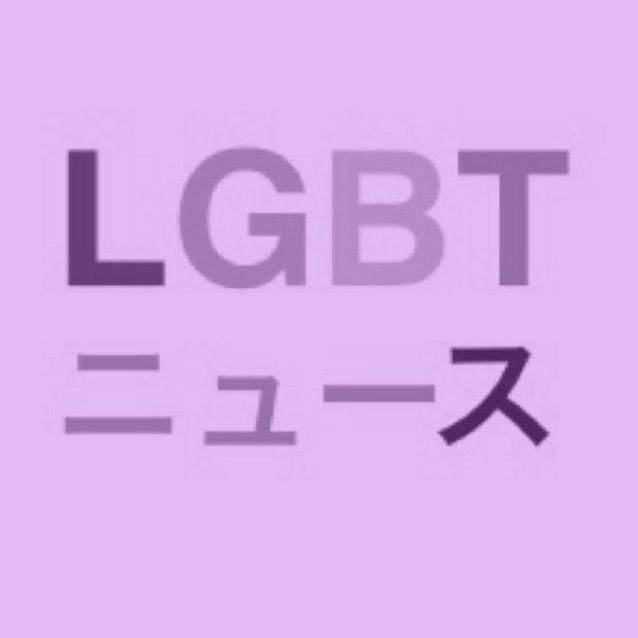 LGBT
ニュース